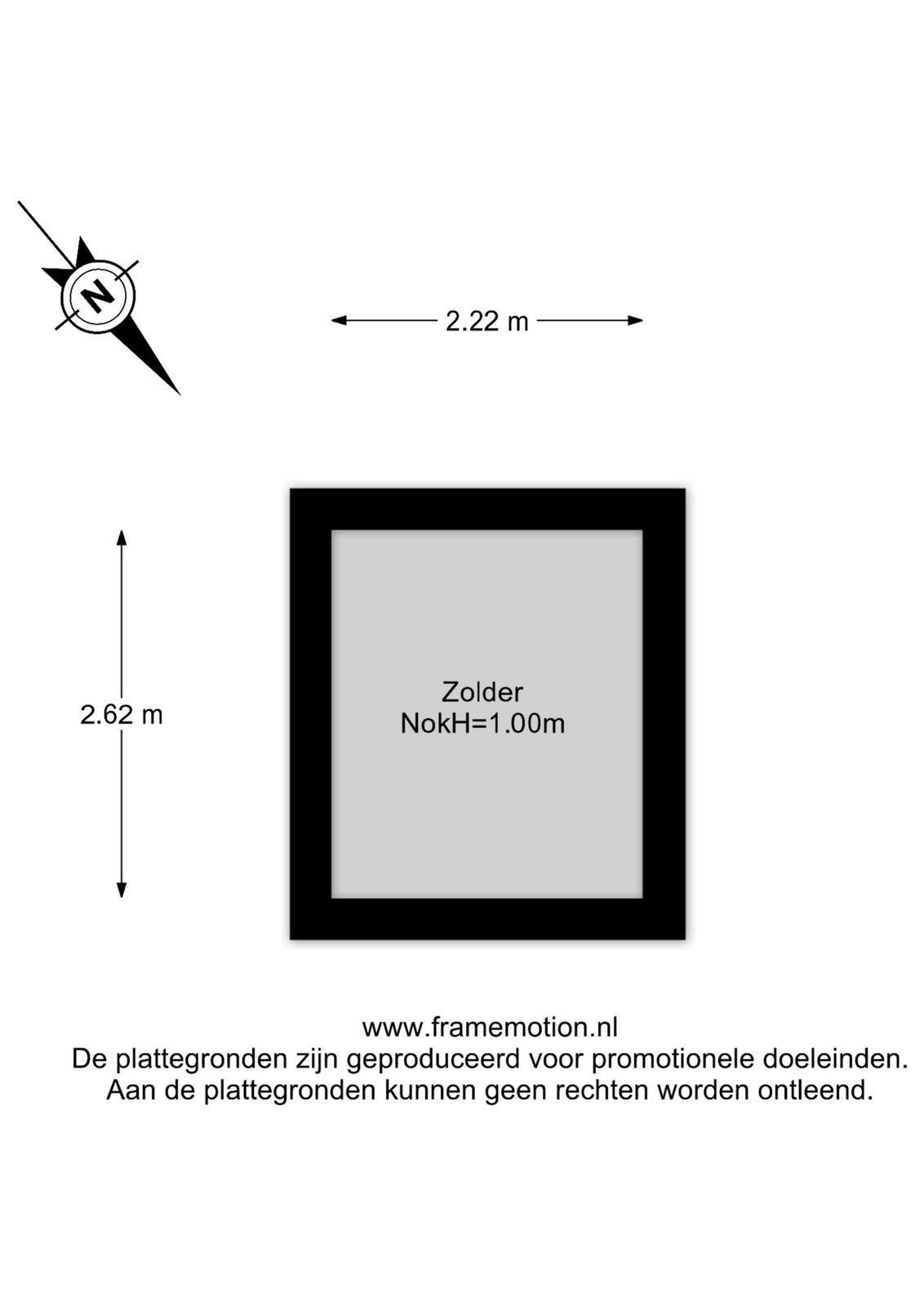 N

2.22 m

2.62 m

Zolder
NokH=1.00m

www.framemotion.nl
De plattegronden zijn geproduceerd voor promotionele doeleinden.
Aan de plattegronden kunnen geen rechten worden ontleend.